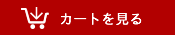 カートを見る